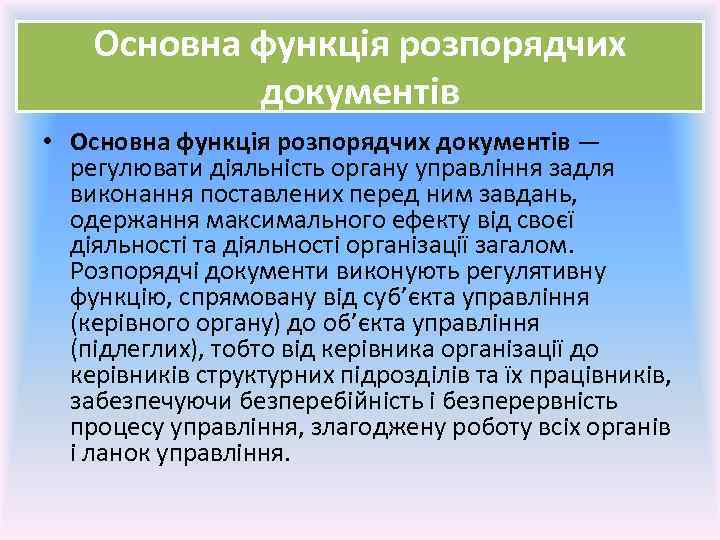 Основна функція розпорядчих документів

• Основна функція розпорядчих документів — регулювати діяльність органу управління задля виконання поставлених перед ним завдань, одержання максимального ефекту від своєї діяльності та діяльності організації загалом. Розпорядчі документи виконують регулятивну функцію, спрямовану від суб'єкта управління (керівного органу) до об'єкта управління (підлеглих), тобто від керівника організації до керівників структурних підрозділів та їх працівників, забезпечуючи безперебійність і безперервність процесу управління, злагоджену роботу всіх органів і ланок управління.